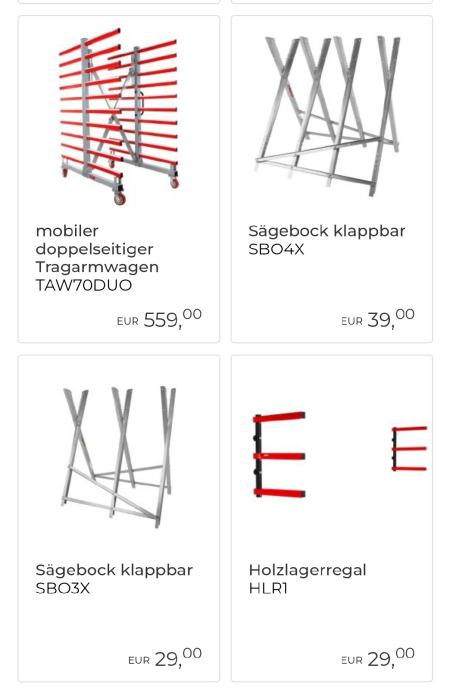 mobiler doppelseitiger Tragarmwagen TAW70DUO

EUR 559,00

Sägebock klappbar SBO4X

EUR 39,00

Sägebock klappbar SBO3X

EUR 29,00

Holzlagerregal HLR1

EUR 29,00